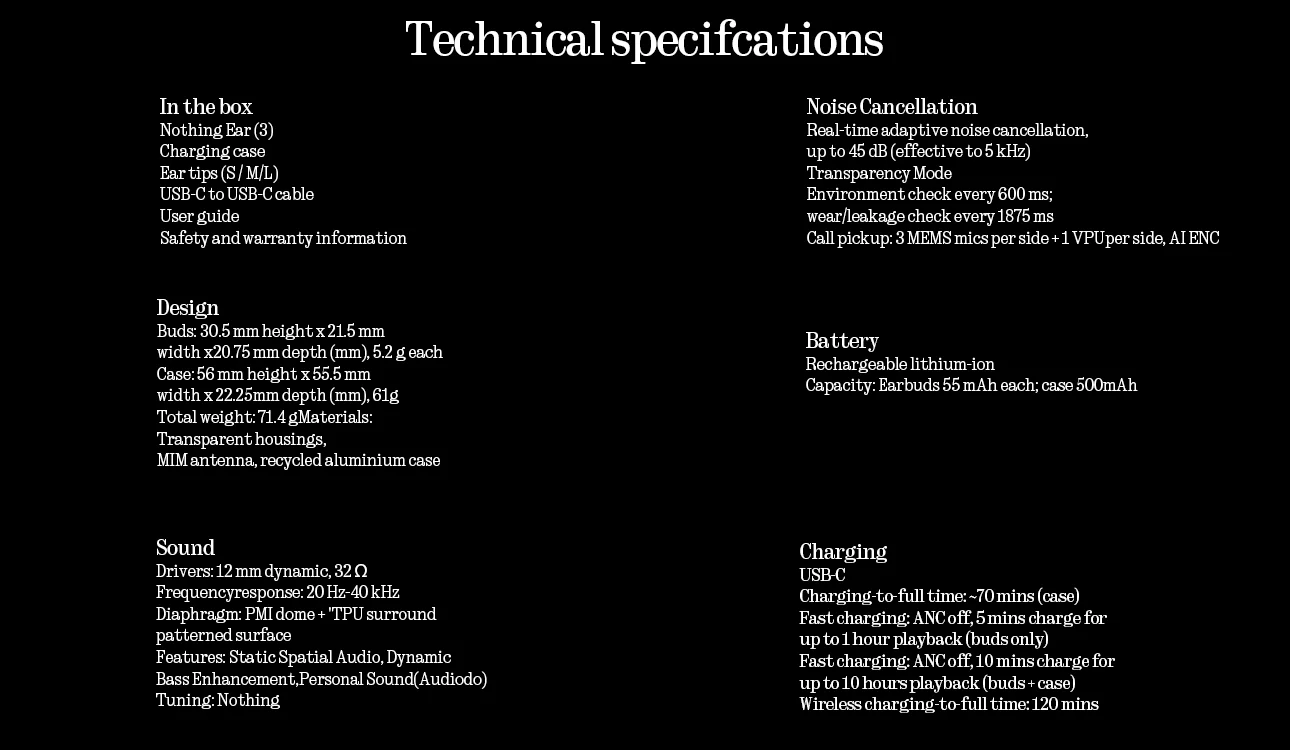 Technical specifcations

In the box
Nothing Ear (3)
Charging case
Ear tips (S / M/L)
USB-C to USB-C cable
User guide
Safety and warranty information

Design
Buds: 30.5 mm height x 21.5 mm width x20.75 mm depth (mm), 5.2 g each
Case: 56 mm height x 55.5 mm width x 22.25mm depth (mm), 61g
Total weight: 71.4 gMaterials:
Transparent housings,
MIM antenna, recycled aluminium case

Sound
Drivers: 12 mm dynamic, 32 Ω
Frequencyresponse: 20 Hz-40 kHz
Diaphragm: PMI dome + 'TPU surround patterned surface
Features: Static Spatial Audio, Dynamic Bass Enhancement,Personal Sound(Audiodo)
Tuning: Nothing

Noise Cancellation
Real-time adaptive noise cancellation, up to 45 dB (effective to 5 kHz)
Transparency Mode
Environment check every 600 ms;
wear/leakage check every 1875 ms
Call pickup: 3 MEMS mics per side + 1 VPUper side, AI ENC

Battery
Rechargeable lithium-ion
Capacity: Earbuds 55 mAh each; case 500mAh

Charging
USB-C
Charging-to-full time: ~70 mins (case)
Fast charging: ANC off, 5 mins charge for up to 1 hour playback (buds only)
Fast charging: ANC off, 10 mins charge for up to 10 hours playback (buds + case)
Wireless charging-to-full time: 120 mins